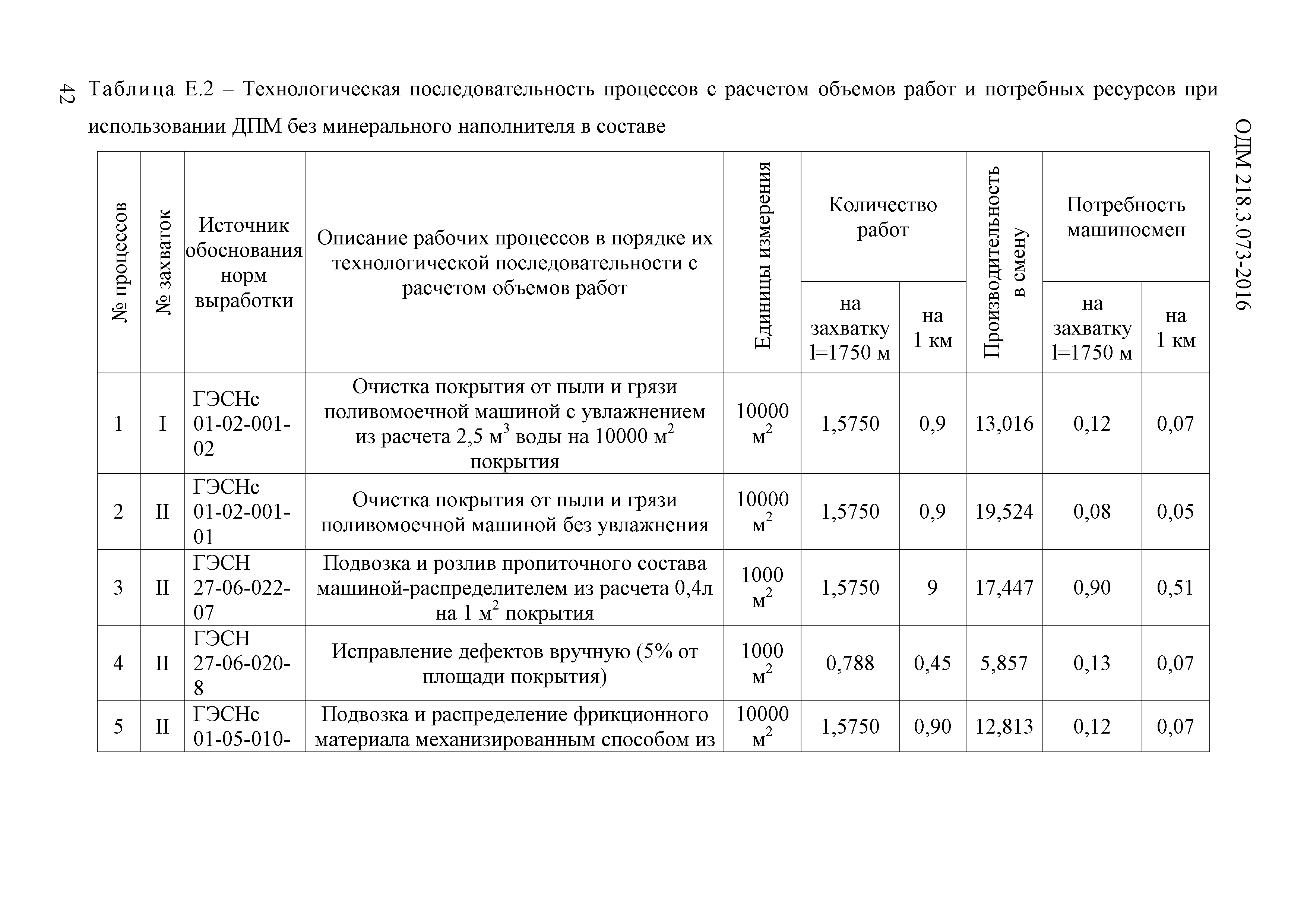 42

ОДМ 218.3.073-2016

Таблица Е.2 – Технологическая последовательность процессов с расчетом объемов работ и потребных ресурсов при использовании ДПМ без минерального наполнителя в составе

| № процессов | № захваток | Источник обоснования норм выработки | Описание рабочих процессов в порядке их технологической последовательности с расчетом объемов работ | Единицы измерения | Количество работ на захватку l=1750 м | Количество работ на 1 км | Производительность в смену | Потребность машиносмен на захватку l=1750 м | Потребность машиносмен на 1 км |
|---|---|---|---|---|---|---|---|---|---|
| 1 | I | ГЭСНс 01-02-001-02 | Очистка покрытия от пыли и грязи поливомоечной машиной с увлажнением из расчета 2,5 $м^3$ воды на 10000 $м^2$ покрытия | 10000 $м^2$ | 1,5750 | 0,9 | 13,016 | 0,12 | 0,07 |
| 2 | II | ГЭСНс 01-02-001-01 | Очистка покрытия от пыли и грязи поливомоечной машиной без увлажнения | 10000 $м^2$ | 1,5750 | 0,9 | 19,524 | 0,08 | 0,05 |
| 3 | II | ГЭСН 27-06-022-07 | Подвозка и розлив пропиточного состава машиной-распределителем из расчета 0,4л на 1 $м^2$ покрытия | 1000 $м^2$ | 1,5750 | 9 | 17,447 | 0,90 | 0,51 |
| 4 | II | ГЭСН 27-06-020-8 | Исправление дефектов вручную (5% от площади покрытия) | 1000 $м^2$ | 0,788 | 0,45 | 5,857 | 0,13 | 0,07 |
| 5 | II | ГЭСНс 01-05-010- | Подвозка и распределение фрикционного материала механизированным способом из | 10000 $м^2$ | 1,5750 | 0,90 | 12,813 | 0,12 | 0,07 |